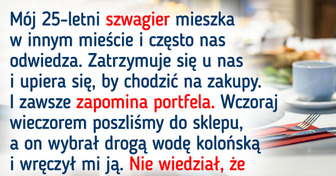 Mój 25-letni szwagier mieszka w innym mieście i często nas odwiedza. Zatrzymuje się u nas i upiera się, by chodzić na zakupy. I zawsze zapomina portfela. Wczoraj wieczorem poszliśmy do sklepu, a on wybrał drogą wodę kolońską i wręczył mi ją. Nie wiedział, że